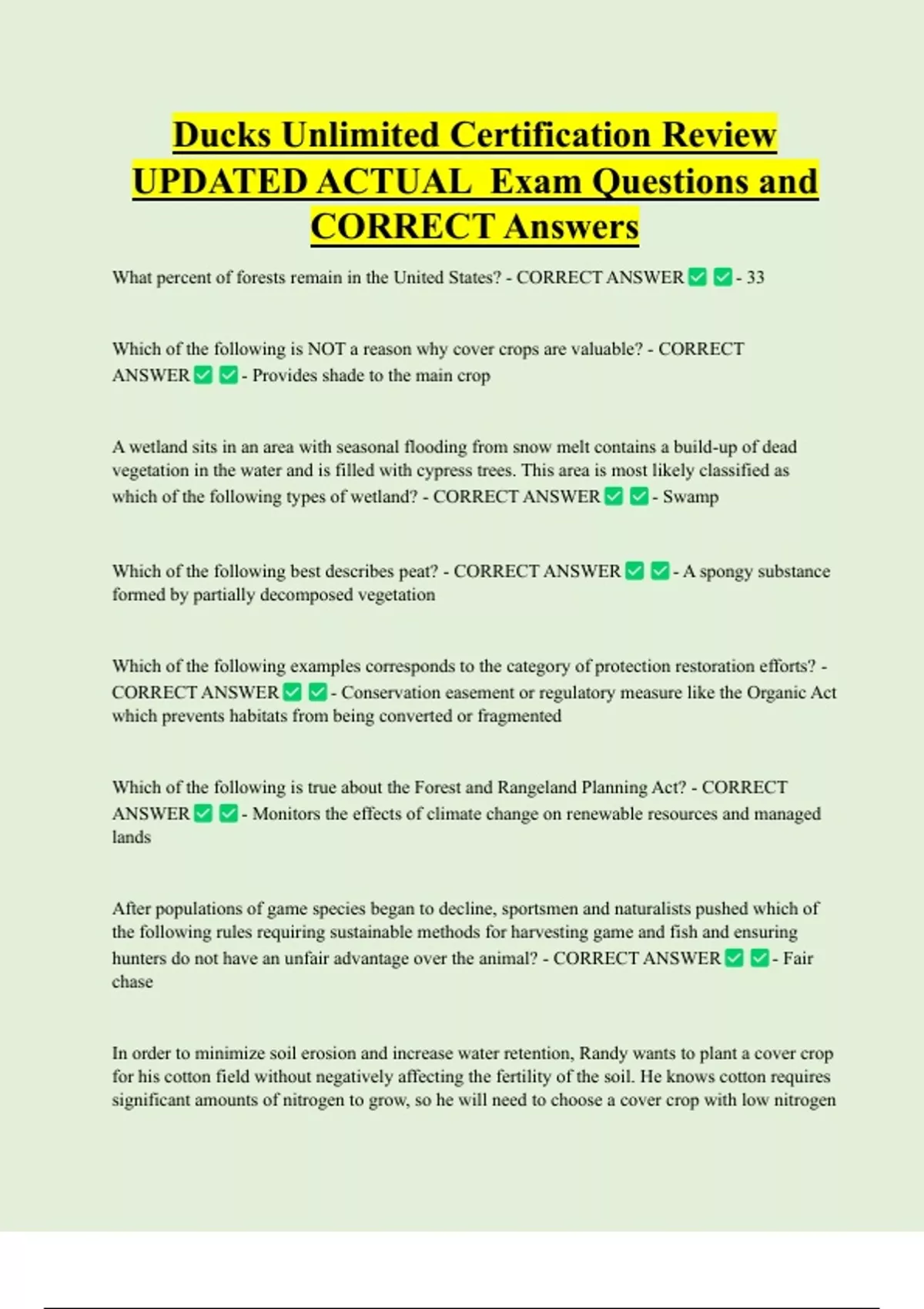 Ducks Unlimited Certification Review UPDATED ACTUAL Exam Questions and CORRECT Answers

What percent of forests remain in the United States? - CORRECT ANSWER ✅ ✅ - 33

Which of the following is NOT a reason why cover crops are valuable? - CORRECT ANSWER ✅ ✅ - Provides shade to the main crop

A wetland sits in an area with seasonal flooding from snow melt contains a build-up of dead vegetation in the water and is filled with cypress trees. This area is most likely classified as which of the following types of wetland? - CORRECT ANSWER ✅ ✅ - Swamp

Which of the following best describes peat? - CORRECT ANSWER ✅ ✅ - A spongy substance formed by partially decomposed vegetation

Which of the following examples corresponds to the category of protection restoration efforts? - CORRECT ANSWER ✅ ✅ - Conservation easement or regulatory measure like the Organic Act which prevents habitats from being converted or fragmented

Which of the following is true about the Forest and Rangeland Planning Act? - CORRECT ANSWER ✅ ✅ - Monitors the effects of climate change on renewable resources and managed lands

After populations of game species began to decline, sportsmen and naturalists pushed which of the following rules requiring sustainable methods for harvesting game and fish and ensuring hunters do not have an unfair advantage over the animal? - CORRECT ANSWER ✅ ✅ - Fair chase

In order to minimize soil erosion and increase water retention, Randy wants to plant a cover crop for his cotton field without negatively affecting the fertility of the soil. He knows cotton requires significant amounts of nitrogen to grow, so he will need to choose a cover crop with low nitrogen